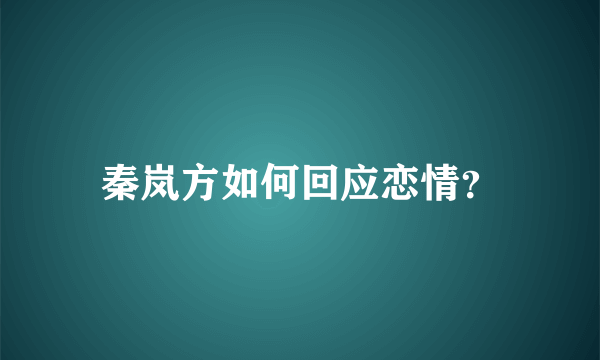 秦岚方如何回应恋情?